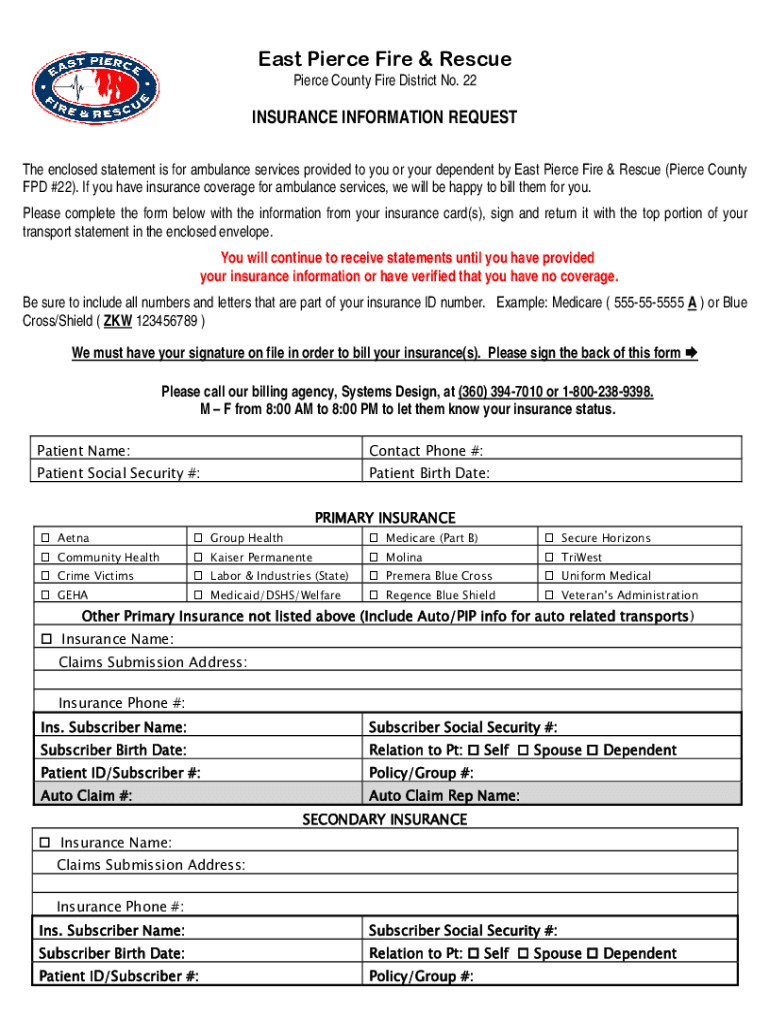 EAST PIERCE FIRE & RESCUE

East Pierce Fire & Rescue
Pierce County Fire District No. 22

INSURANCE INFORMATION REQUEST

The enclosed statement is for ambulance services provided to you or your dependent by East Pierce Fire & Rescue (Pierce County FPD #22). If you have insurance coverage for ambulance services, we will be happy to bill them for you.

Please complete the form below with the information from your insurance card(s), sign and return it with the top portion of your transport statement in the enclosed envelope.

You will continue to receive statements until you have provided your insurance information or have verified that you have no coverage.

Be sure to include all numbers and letters that are part of your insurance ID number. Example: Medicare ( 555-55-5555 A ) or Blue Cross/Shield ( ZKW 123456789 )

We must have your signature on file in order to bill your insurance(s). Please sign the back of this form ➨

Please call our billing agency, Systems Design, at (360) 394-7010 or 1-800-238-9398.
M – F from 8:00 AM to 8:00 PM to let them know your insurance status.

| Patient Name: | Contact Phone #: |
|---|---|
| Patient Social Security #: | Patient Birth Date: |

PRIMARY INSURANCE

| ☐ Aetna | ☐ Group Health | ☐ Medicare (Part B) | ☐ Secure Horizons |
|---|---|---|---|
| ☐ Community Health | ☐ Kaiser Permanente | ☐ Molina | ☐ TriWest |
| ☐ Crime Victims | ☐ Labor & Industries (State) | ☐ Premera Blue Cross | ☐ Uniform Medical |
| ☐ GEHA | ☐ Medicaid/DSHS/Welfare | ☐ Regence Blue Shield | ☐ Veteran's Administration |

Other Primary Insurance not listed above (Include Auto/PIP info for auto related transports)
☐ Insurance Name:
Claims Submission Address:

Insurance Phone #:

| Ins. Subscriber Name: | Subscriber Social Security #: |
|---|---|
| Subscriber Birth Date: | Relation to Pt: ☐ Self ☐ Spouse ☐ Dependent |
| Patient ID/Subscriber #: | Policy/Group #: |
| Auto Claim #: | Auto Claim Rep Name: |

SECONDARY INSURANCE
☐ Insurance Name:
Claims Submission Address:

Insurance Phone #:

| Ins. Subscriber Name: | Subscriber Social Security #: |
|---|---|
| Subscriber Birth Date: | Relation to Pt: ☐ Self ☐ Spouse ☐ Dependent |
| Patient ID/Subscriber #: | Policy/Group #: |